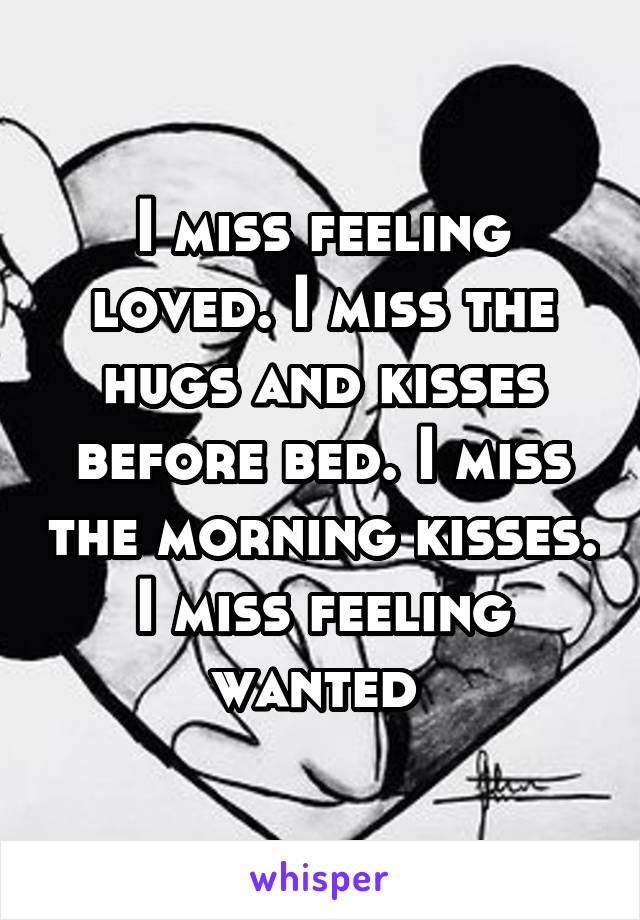 I miss feeling loved. I miss the hugs and kisses before bed. I miss the morning kisses. I miss feeling wanted

whisper